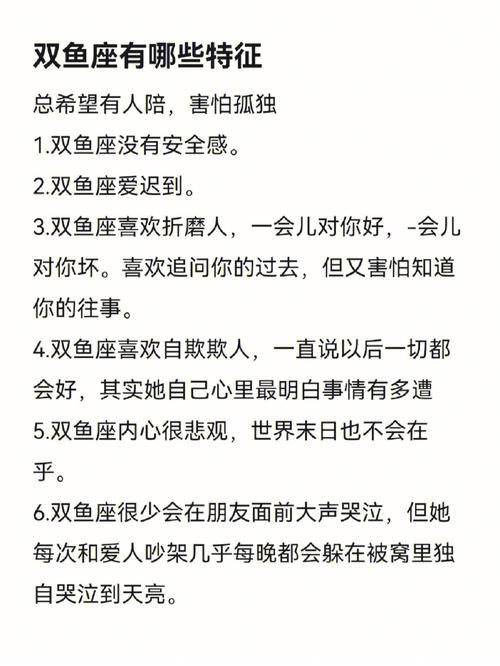 双鱼座有哪些特征

总希望有人陪，害怕孤独

1.双鱼座没有安全感。

2.双鱼座爱迟到。

3.双鱼座喜欢折磨人，一会儿对你好，-会儿对你坏。喜欢追问你的过去，但又害怕知道你的往事。

4.双鱼座喜欢自欺欺人，一直说以后一切都会好，其实她自己心里最明白事情有多遭

5.双鱼座内心很悲观，世界末日也不会在乎。

6.双鱼座很少会在朋友面前大声哭泣，但她每次和爱人吵架几乎每晚都会躲在被窝里独自哭泣到天亮。